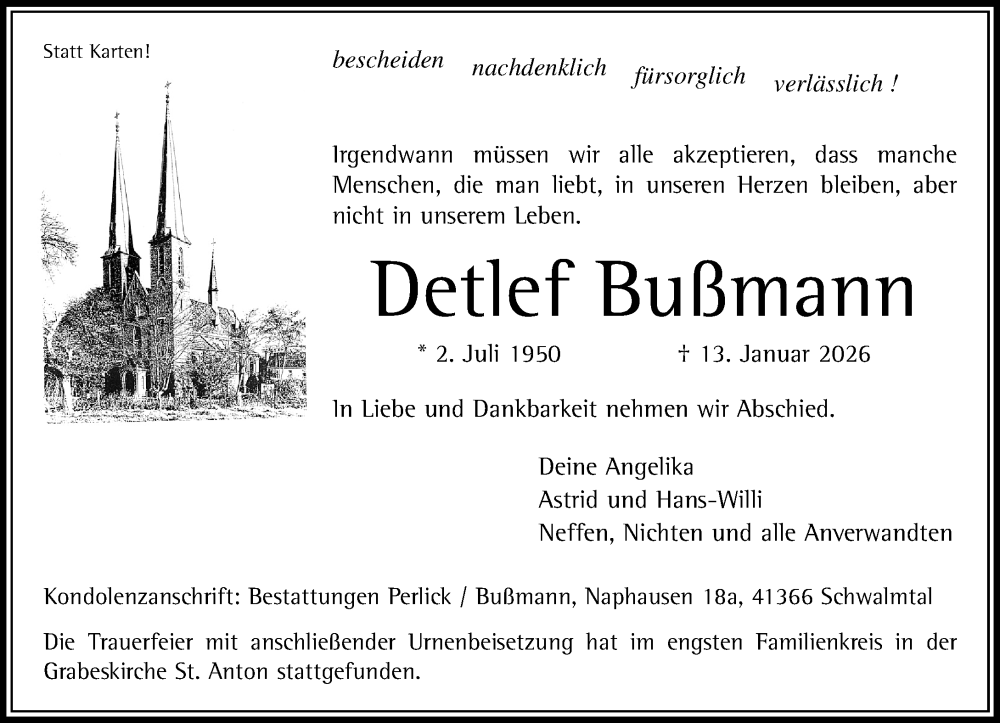 Statt Karten!

bescheiden nachdenklich fürsorglich verlässlich !

Irgendwann müssen wir alle akzeptieren, dass manche Menschen, die man liebt, in unseren Herzen bleiben, aber nicht in unserem Leben.

Detlef Bußmann

* 2. Juli 1950 † 13. Januar 2026

In Liebe und Dankbarkeit nehmen wir Abschied.

Deine Angelika
Astrid und Hans-Willi
Neffen, Nichten und alle Anverwandten

Kondolenzanschrift: Bestattungen Perlick / Bußmann, Naphausen 18a, 41366 Schwalmtal

Die Trauerfeier mit anschließender Urnenbeisetzung hat im engsten Familienkreis in der Grabeskirche St. Anton stattgefunden.